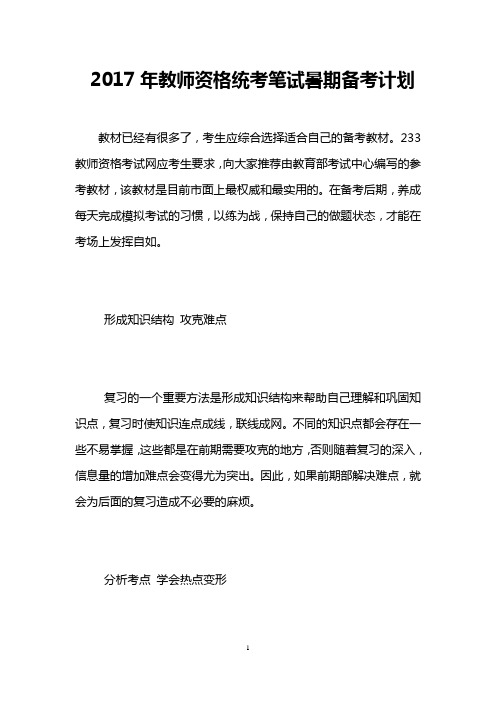 2017 年教师资格统考笔试暑期备考计划

教材已经有很多了，考生应综合选择适合自己的备考教材。233 教师资格考试网应考生要求，向大家推荐由教育部考试中心编写的参考教材，该教材是目前市面上最权威和最实用的。在备考后期，养成每天完成模拟考试的习惯，以练为战，保持自己的做题状态，才能在考场上发挥自如。

形成知识结构 攻克难点

复习的一个重要方法是形成知识结构来帮助自己理解和巩固知识点，复习时使知识连点成线，联线成网。不同的知识点都会存在一些不易掌握，这些都是在前期需要攻克的地方，否则随着复习的深入，信息量的增加难点会变得尤为突出。因此，如果前期部解决难点，就会为后面的复习造成不必要的麻烦。

分析考点 学会热点变形

1